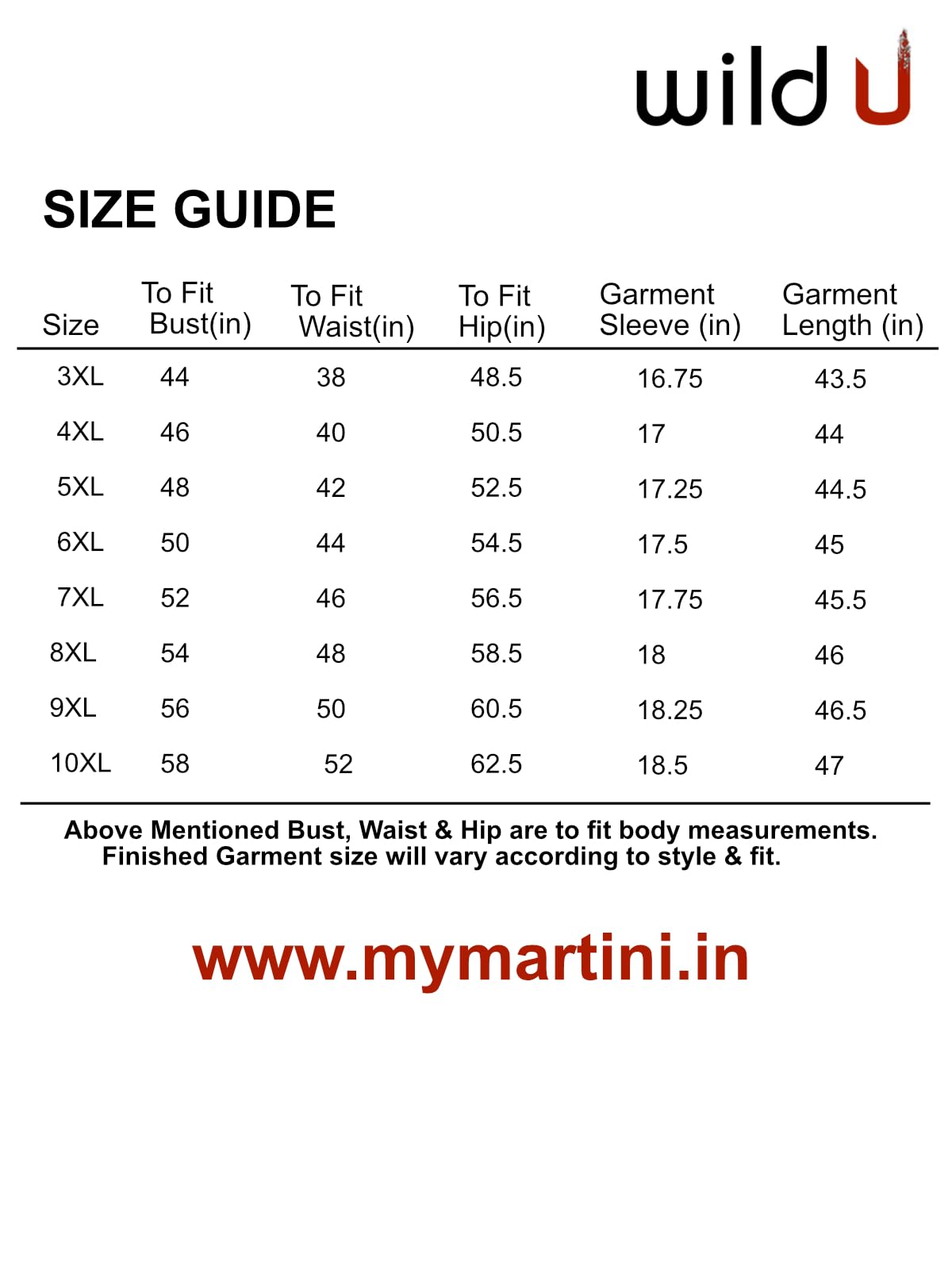 wild U

SIZE GUIDE

| Size | To Fit Bust(in) | To Fit Waist(in) | To Fit Hip(in) | Garment Sleeve (in) | Garment Length (in) |
|---|---|---|---|---|---|
| 3XL | 44 | 38 | 48.5 | 16.75 | 43.5 |
| 4XL | 46 | 40 | 50.5 | 17 | 44 |
| 5XL | 48 | 42 | 52.5 | 17.25 | 44.5 |
| 6XL | 50 | 44 | 54.5 | 17.5 | 45 |
| 7XL | 52 | 46 | 56.5 | 17.75 | 45.5 |
| 8XL | 54 | 48 | 58.5 | 18 | 46 |
| 9XL | 56 | 50 | 60.5 | 18.25 | 46.5 |
| 10XL | 58 | 52 | 62.5 | 18.5 | 47 |

Above Mentioned Bust, Waist & Hip are to fit body measurements. Finished Garment size will vary according to style & fit.

www.mymartini.in